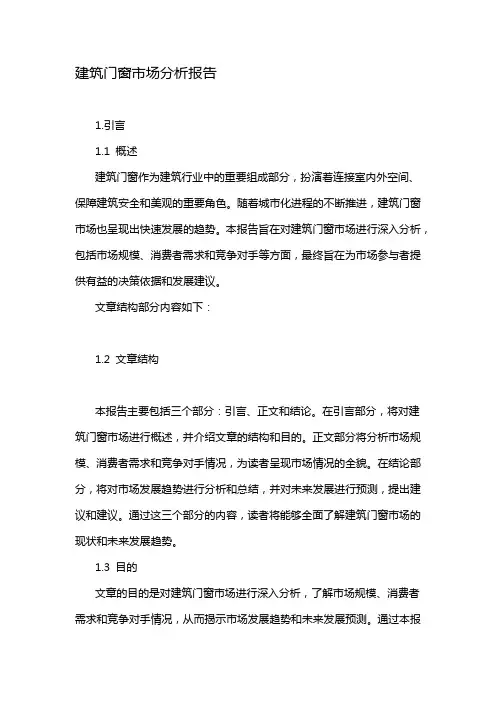 建筑门窗市场分析报告

1.引言

1.1 概述

建筑门窗作为建筑行业中的重要组成部分，扮演着连接室内外空间、保障建筑安全和美观的重要角色。随着城市化进程的不断推进，建筑门窗市场也呈现出快速发展的趋势。本报告旨在对建筑门窗市场进行深入分析，包括市场规模、消费者需求和竞争对手等方面，最终旨在为市场参与者提供有益的决策依据和发展建议。

文章结构部分内容如下：

1.2 文章结构

本报告主要包括三个部分：引言、正文和结论。在引言部分，将对建筑门窗市场进行概述，并介绍文章的结构和目的。正文部分将分析市场规模、消费者需求和竞争对手情况，为读者呈现市场情况的全貌。在结论部分，将对市场发展趋势进行分析和总结，并对未来发展进行预测，提出建议和建议。通过这三个部分的内容，读者将能够全面了解建筑门窗市场的现状和未来发展趋势。

1.3 目的

文章的目的是对建筑门窗市场进行深入分析，了解市场规模、消费者需求和竞争对手情况，从而揭示市场发展趋势和未来发展预测。通过本报